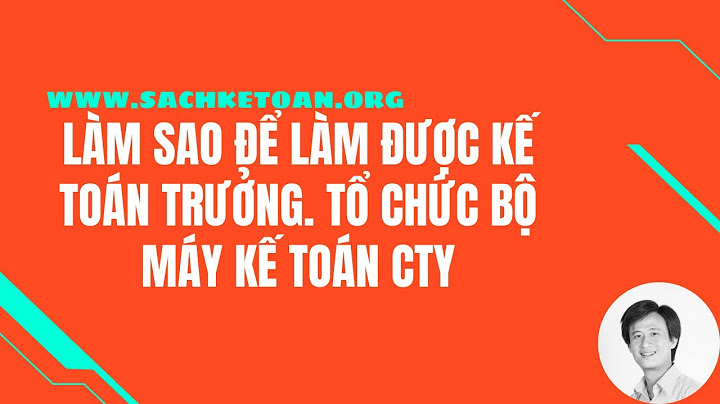 WWW.SACHKETOAN.ORG

LÀM SAO ĐỂ LÀM ĐƯỢC KẾ TOÁN TRƯỞNG. TỔ CHỨC BỘ MÁY KẾ TOÁN CTY